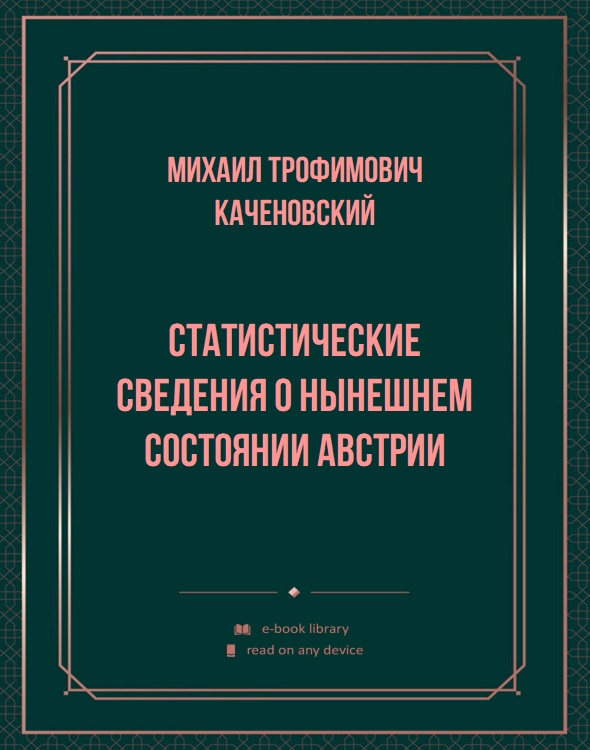 МИХАИЛ ТРОФИМОВИЧ КАЧЕНОВСКИЙ

СТАТИСТИЧЕСКИЕ СВЕДЕНИЯ О НЫНЕШНЕМ СОСТОЯНИИ АВСТРИИ

e-book library
read on any device